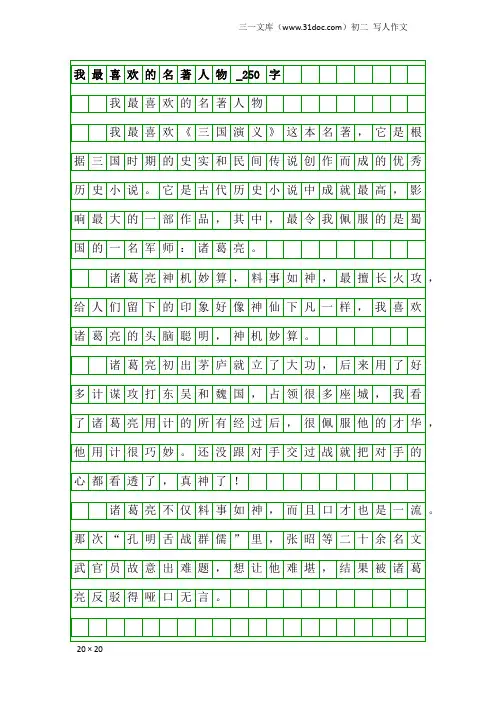 三一文库（www.31doc.com）初二 写人作文

我最喜欢的名著人物_250字

我最喜欢的名著人物

我最喜欢《三国演义》这本名著，它是根据三国时期的史实和民间传说创作而成的优秀历史小说。它是古代历史小说中成就最高，影响最大的一部作品，其中，最令我佩服的是蜀国的一名军师：诸葛亮。

诸葛亮神机妙算，料事如神，最擅长火攻，给人们留下的印象好像神仙下凡一样，我喜欢诸葛亮的头脑聪明，神机妙算。

诸葛亮初出茅庐就立了大功，后来用了好多计谋攻打东吴和魏国，占领很多座城，我看了诸葛亮用计的所有经过后，很佩服他的才华，他用计很巧妙。还没跟对手交过战就把对手的心都看透了，真神了！

诸葛亮不仅料事如神，而且口才也是一流。那次“孔明舌战群儒”里，张昭等二十余名文武官员故意出难题，想让他难堪，结果被诸葛亮反驳得哑口无言。

20×20